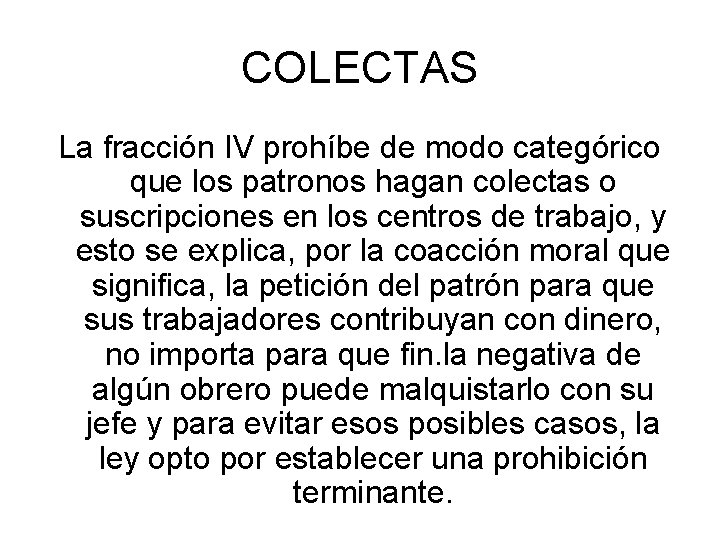 COLECTAS

La fracción IV prohíbe de modo categórico que los patronos hagan colectas o suscripciones en los centros de trabajo, y esto se explica, por la coacción moral que significa, la petición del patrón para que sus trabajadores contribuyan con dinero, no importa para que fin.la negativa de algún obrero puede malquistarlo con su jefe y para evitar esos posibles casos, la ley opto por establecer una prohibición terminante.